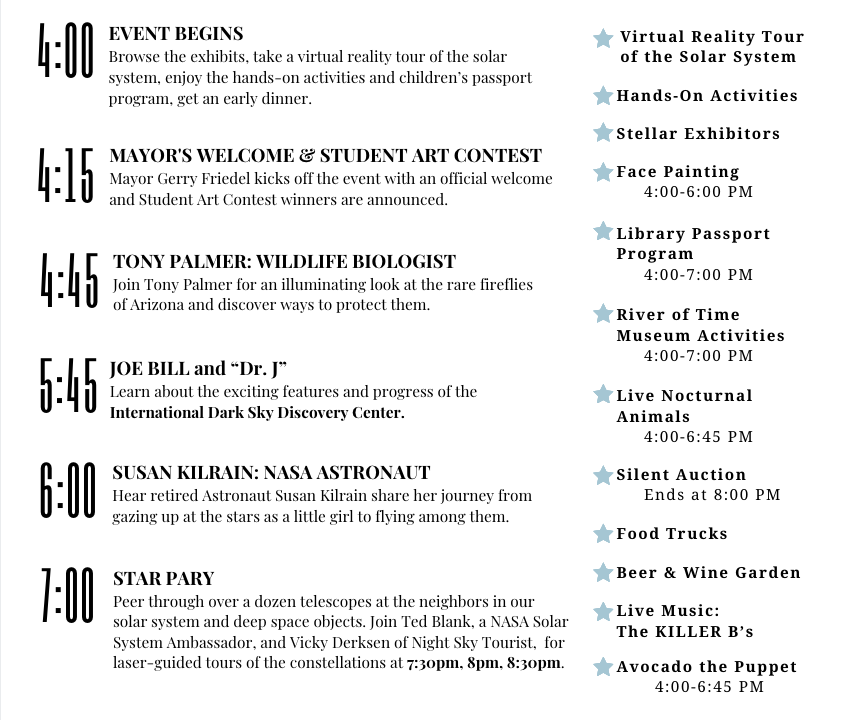 4:00 EVENT BEGINS
Browse the exhibits, take a virtual reality tour of the solar system, enjoy the hands-on activities and children's passport program, get an early dinner.

4:15 MAYOR'S WELCOME & STUDENT ART CONTEST
Mayor Gerry Friedel kicks off the event with an official welcome and Student Art Contest winners are announced.

4:45 TONY PALMER: WILDLIFE BIOLOGIST
Join Tony Palmer for an illuminating look at the rare fireflies of Arizona and discover ways to protect them.

5:45 JOE BILL and "Dr. J"
Learn about the exciting features and progress of the International Dark Sky Discovery Center.

6:00 SUSAN KILRAIN: NASA ASTRONAUT
Hear retired Astronaut Susan Kilrain share her journey from gazing up at the stars as a little girl to flying among them.

7:00 STAR PARY
Peer through over a dozen telescopes at the neighbors in our solar system and deep space objects. Join Ted Blank, a NASA Solar System Ambassador, and Vicky Derksen of Night Sky Tourist, for laser-guided tours of the constellations at 7:30pm, 8pm, 8:30pm.

Virtual Reality Tour of the Solar System

Hands-On Activities

Stellar Exhibitors

Face Painting
4:00-6:00 PM

Library Passport Program
4:00-7:00 PM

River of Time Museum Activities
4:00-7:00 PM

Live Nocturnal Animals
4:00-6:45 PM

Silent Auction
Ends at 8:00 PM

Food Trucks

Beer & Wine Garden

Live Music:
The KILLER B's

Avocado the Puppet
4:00-6:45 PM